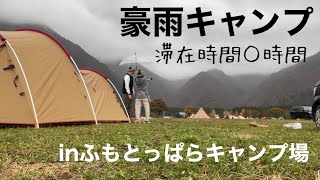 豪雨キャンプ
滞在時間〇時間
inふもとっぱらキャンプ場